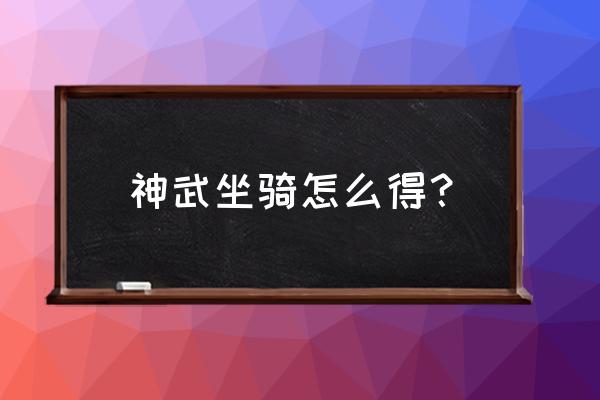 神武坐骑怎么得？